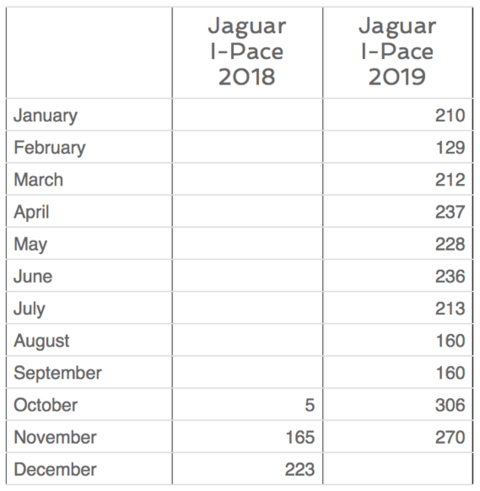 | | Jaguar I-Pace 2018 | Jaguar I-Pace 2019 |
|---|---|---|
| January | | 210 |
| February | | 129 |
| March | | 212 |
| April | | 237 |
| May | | 228 |
| June | | 236 |
| July | | 213 |
| August | | 160 |
| September | | 160 |
| October | 5 | 306 |
| November | 165 | 270 |
| December | 223 | |